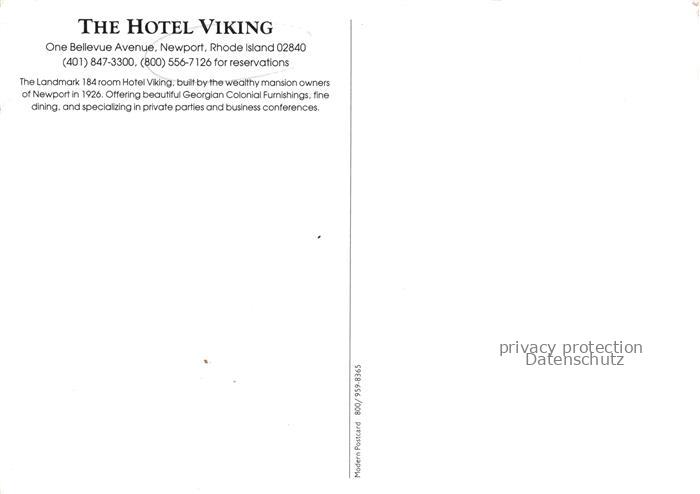 THE HOTEL VIKING
One Bellevue Avenue, Newport, Rhode Island 02840
(401) 847-3300, (800) 556-7126 for reservations

The Landmark 184 room Hotel Viking, built by the wealthy mansion owners of Newport in 1926. Offering beautiful Georgian Colonial Furnishings, fine dining, and specializing in private parties and business conferences.

Modern Postcard 800/ 959-8365

privacy protection
Datenschutz